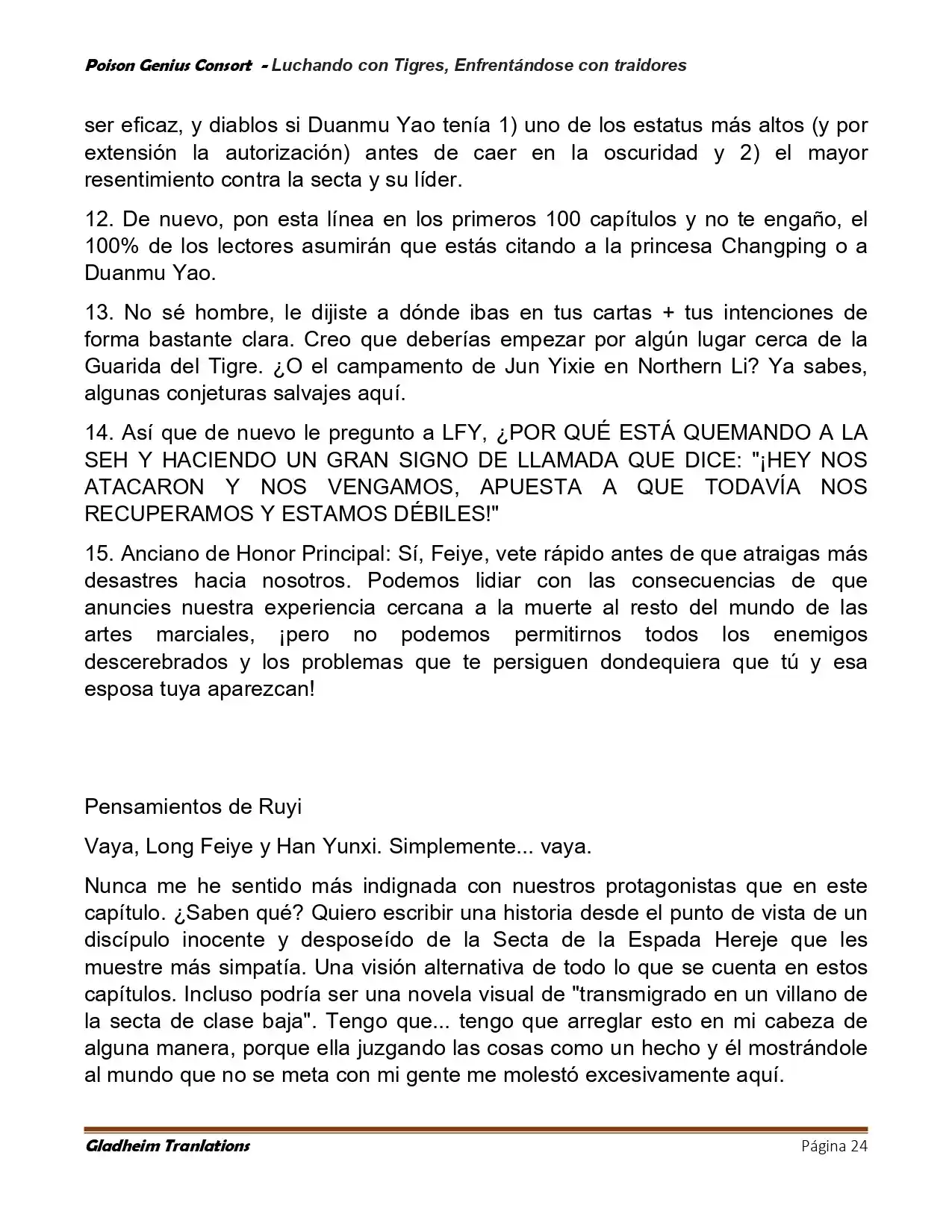 Poison Genius Consort - Luchando con Tigres, Enfrentándose con traidores

ser eficaz, y diablos si Duanmu Yao tenía 1) uno de los estatus más altos (y por extensión la autorización) antes de caer en la oscuridad y 2) el mayor resentimiento contra la secta y su líder.

12. De nuevo, pon esta línea en los primeros 100 capítulos y no te engaño, el 100% de los lectores asumirán que estás citando a la princesa Changping o a Duanmu Yao.

13. No sé hombre, le dijiste a dónde ibas en tus cartas + tus intenciones de forma bastante clara. Creo que deberías empezar por algún lugar cerca de la Guarida del Tigre. ¿O el campamento de Jun Yixie en Northern Li? Ya sabes, algunas conjeturas salvajes aquí.

14. Así que de nuevo le pregunto a LFY, ¿POR QUÉ ESTÁ QUEMANDO A LA SEH Y HACIENDO UN GRAN SIGNO DE LLAMADA QUE DICE: "¡HEY NOS ATACARON Y NOS VENGAMOS, APUESTA A QUE TODAVÍA NOS RECUPERAMOS Y ESTAMOS DÉBILES!"

15. Anciano de Honor Principal: Sí, Feiye, vete rápido antes de que atraigas más desastres hacia nosotros. Podemos lidiar con las consecuencias de que anuncies nuestra experiencia cercana a la muerte al resto del mundo de las artes marciales, ¡pero no podemos permitirnos todos los enemigos descerebrados y los problemas que te persiguen dondequiera que tú y esa esposa tuya aparezcan!

Pensamientos de Ruyi

Vaya, Long Feiye y Han Yunxi. Simplemente... vaya.

Nunca me he sentido más indignada con nuestros protagonistas que en este capítulo. ¿Saben qué? Quiero escribir una historia desde el punto de vista de un discípulo inocente y desposeído de la Secta de la Espada Hereje que les muestre más simpatía. Una visión alternativa de todo lo que se cuenta en estos capítulos. Incluso podría ser una novela visual de "transmigrado en un villano de la secta de clase baja". Tengo que... tengo que arreglar esto en mi cabeza de alguna manera, porque ella juzgando las cosas como un hecho y él mostrándole al mundo que no se meta con mi gente me molestó excesivamente aquí.

Gladheim Tranlations
Página 24